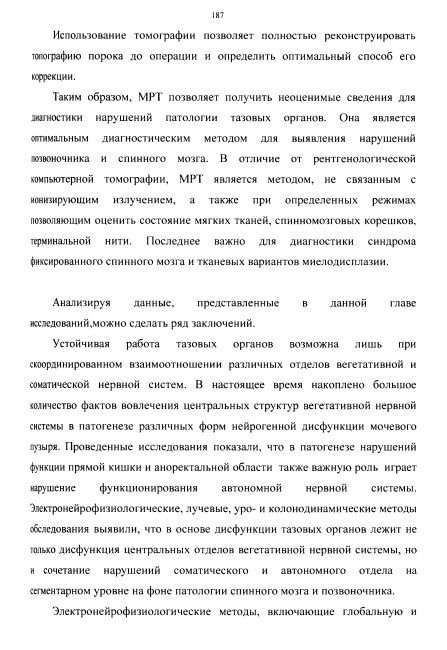 187

Использование томографии позволяет полностью реконструировать топографию порока до операции и определить оптимальный способ его коррекции.

Таким образом, МРТ позволяет получить неоценимые сведения для диагностики нарушений патологии тазовых органов. Она является оптимальным диагностическим методом для выявления нарушений позвоночника и спинного мозга. В отличие от рентгенологической компьютерной томографии, МРТ является методом, не связанным с ионизирующим излучением, а также при определенных режимах позволяющим оценить состояние мягких тканей, спинномозговых корешков, терминальной нити. Последнее важно для диагностики синдрома фиксированного спинного мозга и тканевых вариантов миелодисплазии.

Анализируя данные, представленные в данной главе исследований,можно сделать ряд заключений.

Устойчивая работа тазовых органов возможна лишь при скоординированном взаимоотношении различных отделов вегетативной и соматической нервной систем. В настоящее время накоплено большое количество фактов вовлечения центральных структур вегетативной нервной системы в патогенезе различных форм нейрогенной дисфункции мочевого пузыря. Проведенные исследования показали, что в патогенезе нарушений функции прямой кишки и аноректальной области также важную роль играет нарушение функционирования автономной нервной системы. Электронейрофизиологические, лучевые, уро- и колонодинамические методы обследования выявили, что в основе дисфункции тазовых органов лежит не только дисфункция центральных отделов вегетативной нервной системы, но и сочетание нарушений соматического и автономного отдела на сегментарном уровне на фоне патологии спинного мозга и позвоночника.

Электронейрофизиологические методы, включающие глобальную и